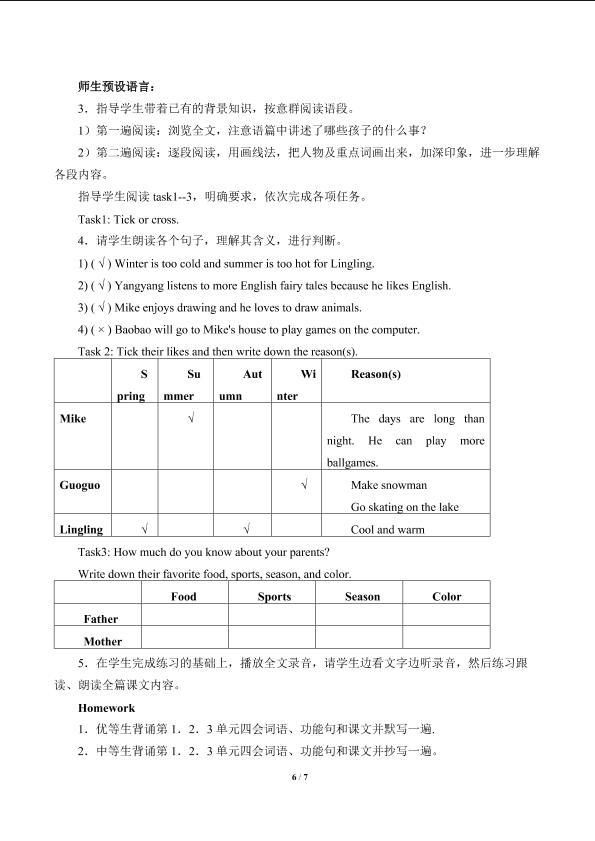 师生预设语言：

3．指导学生带着已有的背景知识，按意群阅读语段。

1）第一遍阅读：浏览全文，注意语篇中讲述了哪些孩子的什么事？

2）第二遍阅读：逐段阅读，用画线法，把人物及重点词画出来，加深印象，进一步理解各段内容。

指导学生阅读task1--3，明确要求，依次完成各项任务。

Task1: Tick or cross.

4．请学生朗读各个句子，理解其含义，进行判断。

1) ( √ ) Winter is too cold and summer is too hot for Lingling.

2) ( √ ) Yangyang listens to more English fairy tales because he likes English.

3) ( √ ) Mike enjoys drawing and he loves to draw animals.

4) ( × ) Baobao will go to Mike's house to play games on the computer.

Task 2: Tick their likes and then write down the reason(s).

| | Spring | Summer | Autumn | Winter | Reason(s) |
|---|---|---|---|---|---|
| Mike | | √ | | | The days are long than night. He can play more ballgames. |
| Guoguo | | | | √ | Make snowman Go skating on the lake |
| Lingling | √ | | √ | | Cool and warm |

Task3: How much do you know about your parents?

Write down their favorite food, sports, season, and color.

| | Food | Sports | Season | Color |
|---|---|---|---|---|
| Father | | | | |
| Mother | | | | |

5．在学生完成练习的基础上，播放全文录音，请学生边看文字边听录音，然后练习跟读、朗读全篇课文内容。

Homework

1．优等生背诵第1．2．3单元四会词语、功能句和课文并默写一遍.

2．中等生背诵第1．2．3单元四会词语、功能句和课文并抄写一遍。

6 / 7